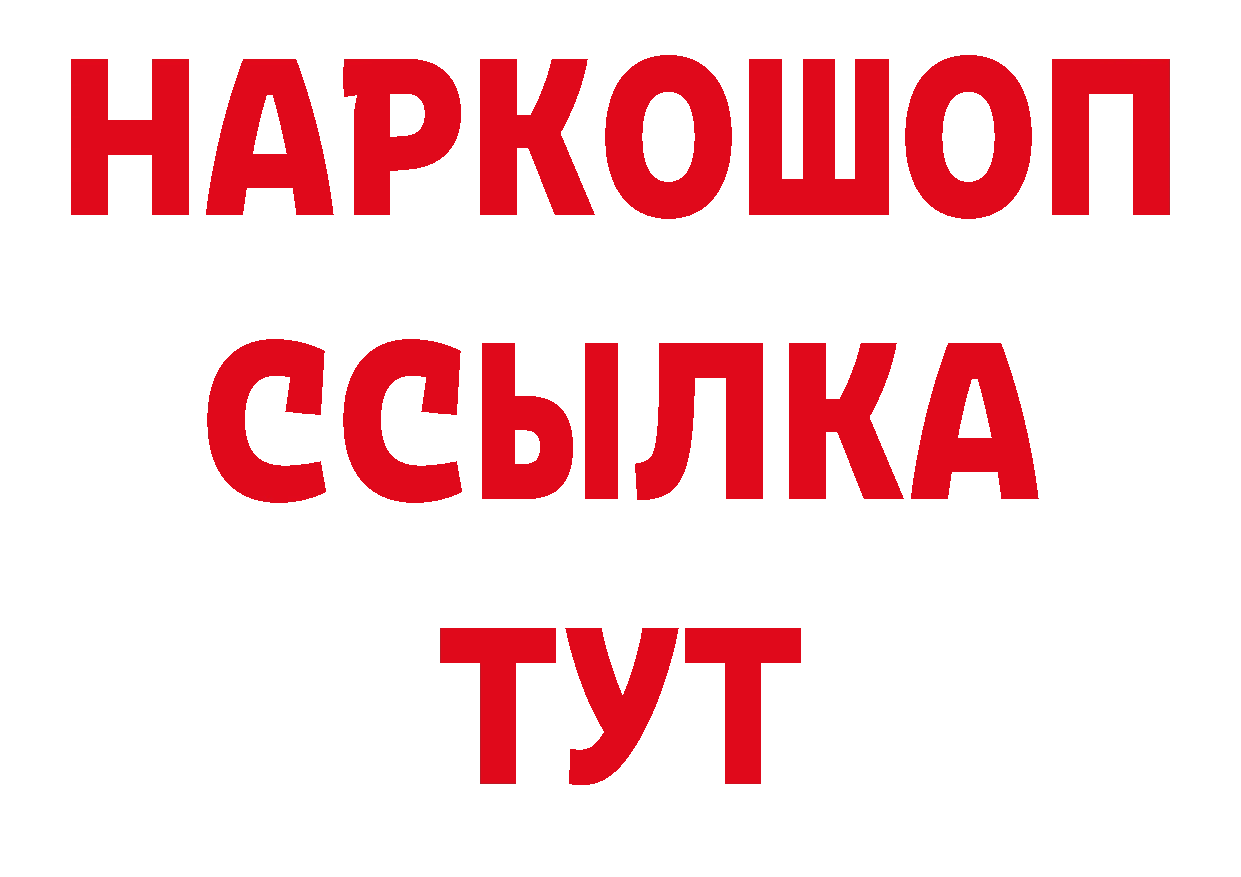 НАРКОШОП
ССЫЛКА
ТУТ